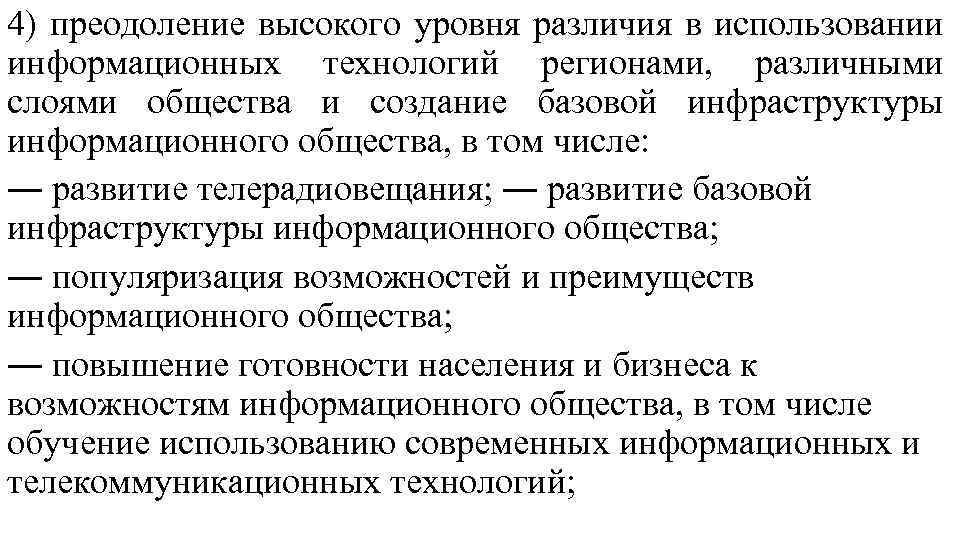 4) преодоление высокого уровня различия в использовании информационных технологий регионами, различными слоями общества и создание базовой инфраструктуры информационного общества, в том числе:

— развитие телерадиовещания; — развитие базовой инфраструктуры информационного общества;

— популяризация возможностей и преимуществ информационного общества;

— повышение готовности населения и бизнеса к возможностям информационного общества, в том числе обучение использованию современных информационных и телекоммуникационных технологий;